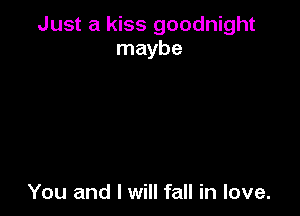 Just a kiss goodnight
maybe

You and I will fall in love.